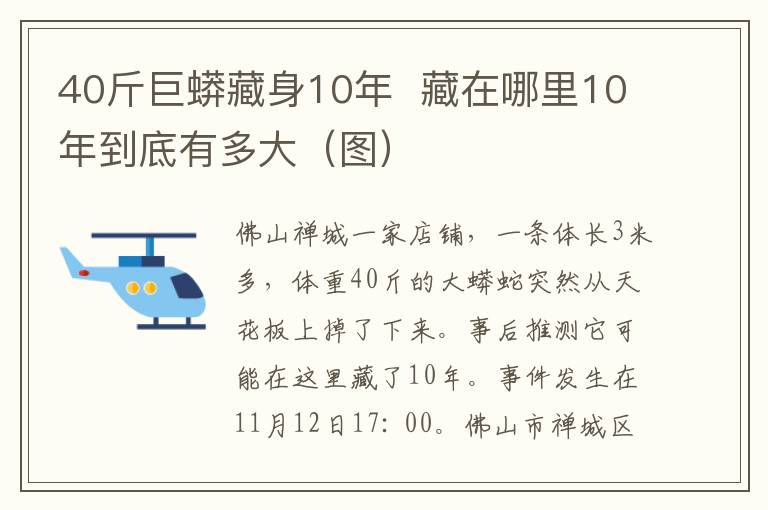 40斤巨蟒藏身10年 藏在哪里10年到底有多大（图）

佛山禅城一家店铺，一条体长3米多，体重40斤的大蟒蛇突然从天花板上掉了下来。事后推测它可能在这里藏了10年。事件发生在11月12日17：00。佛山市禅城区